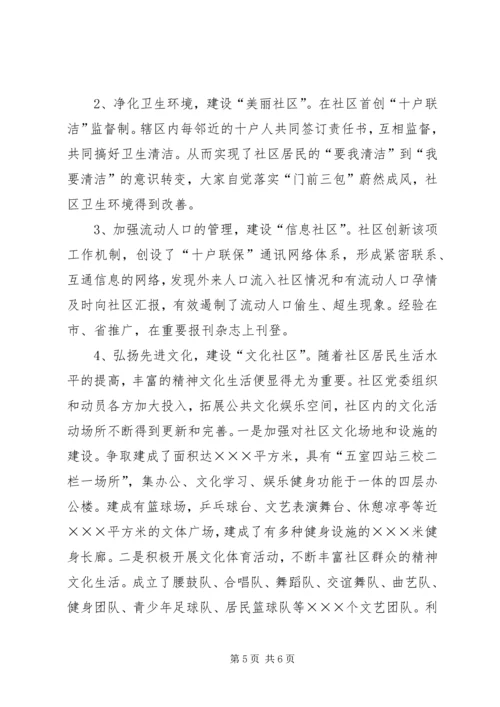 2、净化卫生环境，建设“美丽社区”。在社区首创“十户联洁”监督制。辖区内每邻近的十户人共同签订责任书，互相监督，共同搞好卫生清洁。从而实现了社区居民的“要我清洁”到“我要清洁”的意识转变，大家自觉落实“门前三包”蔚然成风，社区卫生环境得到改善。

3、加强流动人口的管理，建设“信息社区”。社区创新该项工作机制，创设了“十户联保”通讯网络体系，形成紧密联系、互通信息的网络，发现外来人口流入社区情况和有流动人口孕情及时向社区汇报，有效遏制了流动人口偷生、超生现象。经验在市、省推广，在重要报刊杂志上刊登。

4、弘扬先进文化，建设“文化社区”。随着社区居民生活水平的提高，丰富的精神文化生活便显得尤为重要。社区党委组织和动员各方加大投入，拓展公共文化娱乐空间，社区内的文化活动场所不断得到更新和完善。一是加强对社区文化场地和设施的建设。争取建成了面积达×××平方米，具有“五室四站三校二栏一场所”，集办公、文化学习、娱乐健身功能于一体的四层办公楼。建成有篮球场，乒乓球台、文艺表演舞台、休憩凉亭等近×××平方米的文体广场，建成了有多种健身设施的×××米健身长廊。二是积极开展文化体育活动，不断丰富社区群众的精神文化生活。成立了腰鼓队、合唱队、舞蹈队、交谊舞队、曲艺队、健身团队、青少年足球队、居民篮球队等×××个文艺团队。利

第 5 页 共 6 页